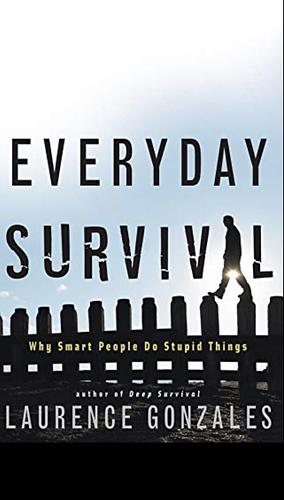 EVERYDAY SURVIVAL

Why Smart People Do Stupid Things

author of Deep Survival

LAURENCE GONZALES